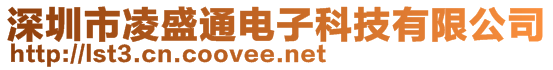 深圳市凌盛通电子科技有限公司
http://lst3.cn.coovee.net